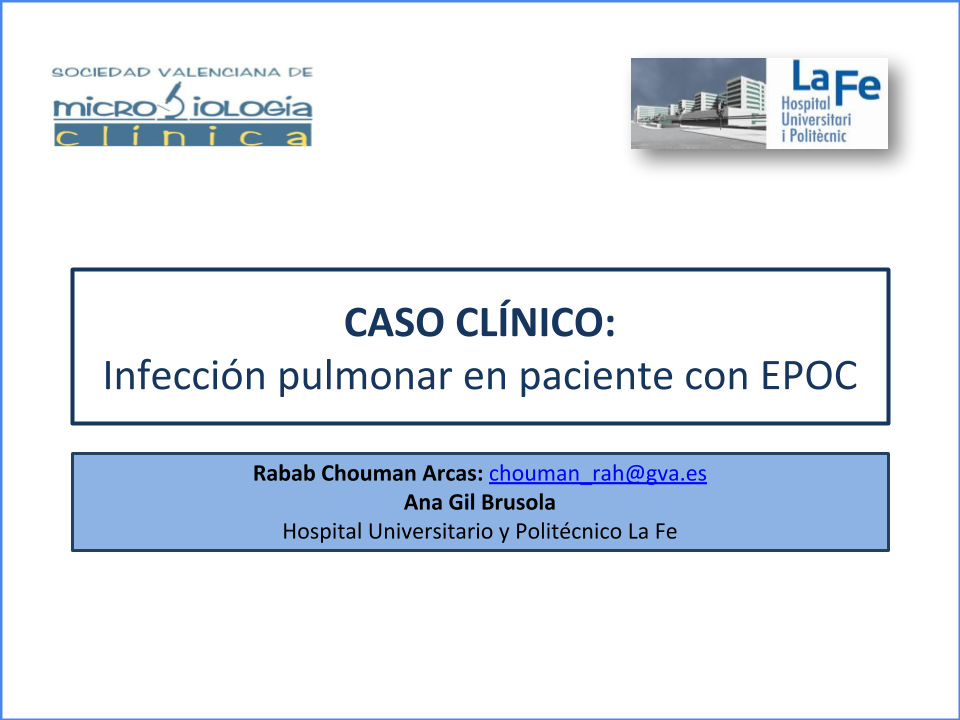 SOCIEDAD VALENCIANA DE
MICROBIOLOGÍA
clínica

La Fe
Hospital
Universitari
i Politècnic

CASO CLÍNICO:
Infección pulmonar en paciente con EPOC

Rabab Chouman Arcas: chouman_rah@gva.es
Ana Gil Brusola
Hospital Universitario y Politécnico La Fe